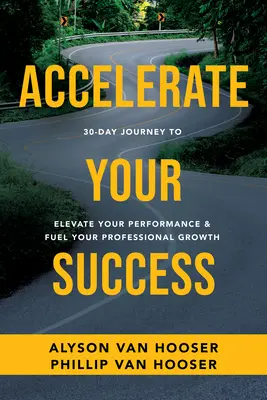 ACCELERATE

30-DAY JOURNEY TO

YOUR

ELEVATE YOUR PERFORMANCE & FUEL YOUR PROFESSIONAL GROWTH

SUCCESS

ALYSON VAN HOOSER
PHILLIP VAN HOOSER